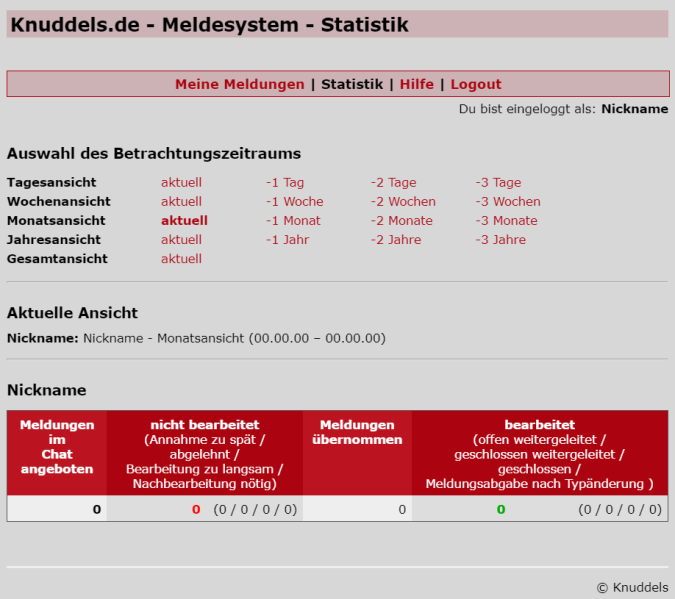 Knuddels.de - Meldesystem - Statistik

Meine Meldungen | Statistik | Hilfe | Logout

Du bist eingeloggt als: Nickname

Auswahl des Betrachtungszeitraums

| | | | | |
|---|---|---|---|---|
| Tagesansicht | aktuell | -1 Tag | -2 Tage | -3 Tage |
| Wochenansicht | aktuell | -1 Woche | -2 Wochen | -3 Wochen |
| Monatsansicht | aktuell | -1 Monat | -2 Monate | -3 Monate |
| Jahresansicht | aktuell | -1 Jahr | -2 Jahre | -3 Jahre |
| Gesamtansicht | aktuell | | | |

Aktuelle Ansicht

Nickname: Nickname - Monatsansicht (00.00.00 – 00.00.00)

Nickname

| Meldungen im Chat angeboten | nicht bearbeitet (Annahme zu spät / abgelehnt / Bearbeitung zu langsam / Nachbearbeitung nötig) | Meldungen übernommen | bearbeitet (offen weitergeleitet / geschlossen weitergeleitet / geschlossen / Meldungsabgabe nach Typänderung ) |
|---|---|---|---|
| 0 | 0 (0 / 0 / 0 / 0) | 0 | 0 (0 / 0 / 0 / 0) |

© Knuddels